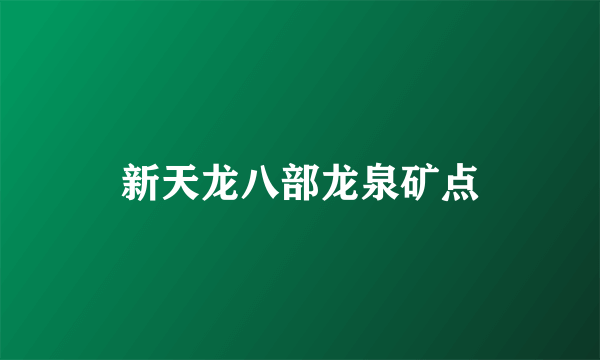 新天龙八部龙泉矿点